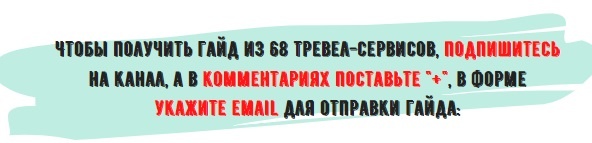 ЧТОБЫ ПОЛУЧИТЬ ГАЙД ИЗ 68 ТРЕВЕЛ-СЕРВИСОВ, ПОДПИШИТЕСЬ НА КАНАЛ, А В КОММЕНТАРИЯХ ПОСТАВЬТЕ "+", В ФОРМЕ УКАЖИТЕ EMAIL ДЛЯ ОТПРАВКИ ГАЙДА: